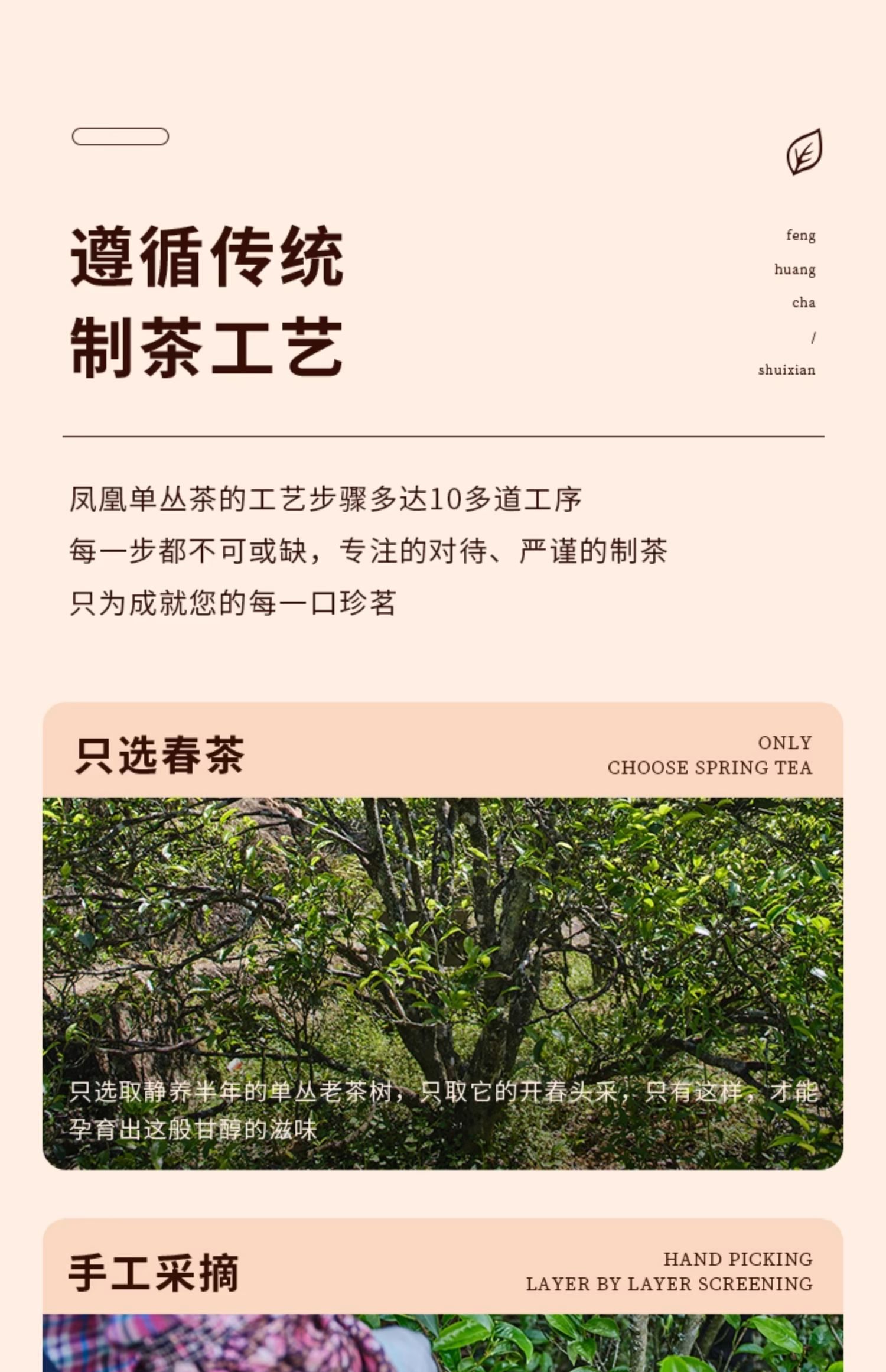 遵循传统
制茶工艺

feng
huang
cha
/
shuixian

凤凰单丛茶的工艺步骤多达10多道工序
每一步都不可或缺，专注的对待、严谨的制茶
只为成就您的每一口珍茗

只选春茶

ONLY
CHOOSE SPRING TEA

只选取静养半年的单丛老茶树，只取它的开春头采，只有这样，才能孕育出这般甘醇的滋味

手工采摘

HAND PICKING
LAYER BY LAYER SCREENING